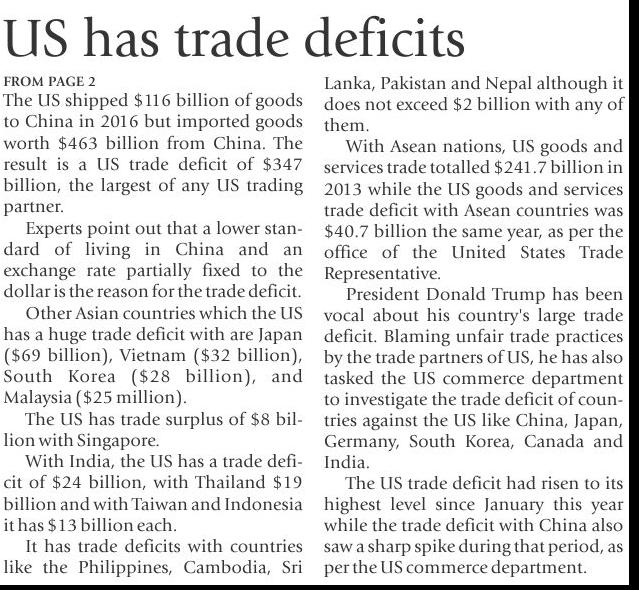 US has trade deficits

FROM PAGE 2

The US shipped \$116 billion of goods to China in 2016 but imported goods worth \$463 billion from China. The result is a US trade deficit of \$347 billion, the largest of any US trading partner.

Experts point out that a lower standard of living in China and an exchange rate partially fixed to the dollar is the reason for the trade deficit.

Other Asian countries which the US has a huge trade deficit with are Japan (\$69 billion), Vietnam (\$32 billion), South Korea (\$28 billion), and Malaysia (\$25 million).

The US has trade surplus of \$8 billion with Singapore.

With India, the US has a trade deficit of \$24 billion, with Thailand \$19 billion and with Taiwan and Indonesia it has \$13 billion each.

It has trade deficits with countries like the Philippines, Cambodia, Sri Lanka, Pakistan and Nepal although it does not exceed \$2 billion with any of them.

With Asean nations, US goods and services trade totalled \$241.7 billion in 2013 while the US goods and services trade deficit with Asean countries was \$40.7 billion the same year, as per the office of the United States Trade Representative.

President Donald Trump has been vocal about his country's large trade deficit. Blaming unfair trade practices by the trade partners of US, he has also tasked the US commerce department to investigate the trade deficit of countries against the US like China, Japan, Germany, South Korea, Canada and India.

The US trade deficit had risen to its highest level since January this year while the trade deficit with China also saw a sharp spike during that period, as per the US commerce department.